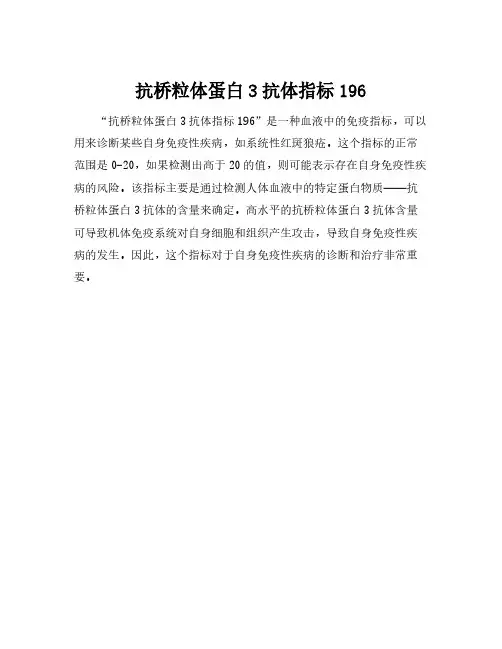 抗桥粒体蛋白 3 抗体指标 196

“抗桥粒体蛋白 3 抗体指标 196”是一种血液中的免疫指标，可以用来诊断某些自身免疫性疾病，如系统性红斑狼疮。这个指标的正常范围是 0-20，如果检测出高于 20 的值，则可能表示存在自身免疫性疾病的风险。该指标主要是通过检测人体血液中的特定蛋白物质——抗桥粒体蛋白 3 抗体的含量来确定。高水平的抗桥粒体蛋白 3 抗体含量可导致机体免疫系统对自身细胞和组织产生攻击，导致自身免疫性疾病的发生。因此，这个指标对于自身免疫性疾病的诊断和治疗非常重要。